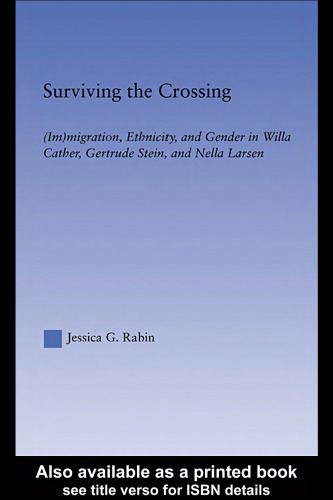 Surviving the Crossing

(Im)migration, Ethnicity, and Gender in Willa Cather, Gertrude Stein, and Nella Larsen

Jessica G. Rabin

Also available as a printed book
see title verso for ISBN details